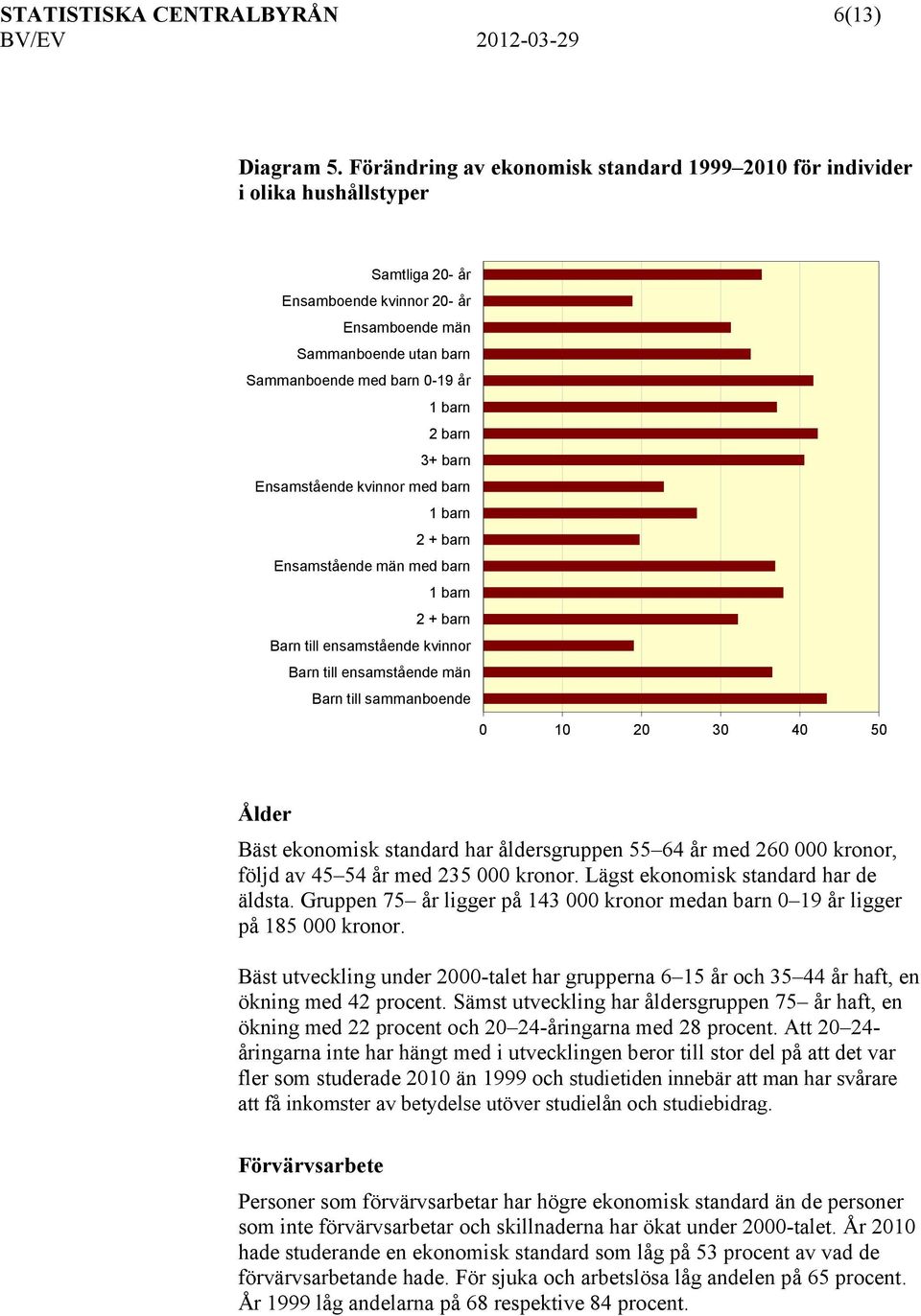 STATISTISKA CENTRALBYRÅN 6(13)
BV/EV 2012-03-29

Diagram 5. Förändring av ekonomisk standard 1999–2010 för individer i olika hushållstyper

Samtliga 20- år
Ensamboende kvinnor 20- år
Ensamboende män
Sammanboende utan barn
Sammanboende med barn 0-19 år
1 barn
2 barn
3+ barn
Ensamstående kvinnor med barn
1 barn
2 + barn
Ensamstående män med barn
1 barn
2 + barn
Barn till ensamstående kvinnor
Barn till ensamstående män
Barn till sammanboende

0 10 20 30 40 50

Ålder

Bäst ekonomisk standard har åldersgruppen 55–64 år med 260 000 kronor, följd av 45–54 år med 235 000 kronor. Lägst ekonomisk standard har de äldsta. Gruppen 75– år ligger på 143 000 kronor medan barn 0–19 år ligger på 185 000 kronor.

Bäst utveckling under 2000-talet har grupperna 6–15 år och 35–44 år haft, en ökning med 42 procent. Sämst utveckling har åldersgruppen 75– år haft, en ökning med 22 procent och 20–24-åringarna med 28 procent. Att 20–24-åringarna inte har hängt med i utvecklingen beror till stor del på att det var fler som studerade 2010 än 1999 och studietiden innebär att man har svårare att få inkomster av betydelse utöver studielån och studiebidrag.

Förvärvsarbete

Personer som förvärvsarbetar har högre ekonomisk standard än de personer som inte förvärvsarbetar och skillnaderna har ökat under 2000-talet. År 2010 hade studerande en ekonomisk standard som låg på 53 procent av vad de förvärvsarbetande hade. För sjuka och arbetslösa låg andelen på 65 procent. År 1999 låg andelarna på 68 respektive 84 procent.